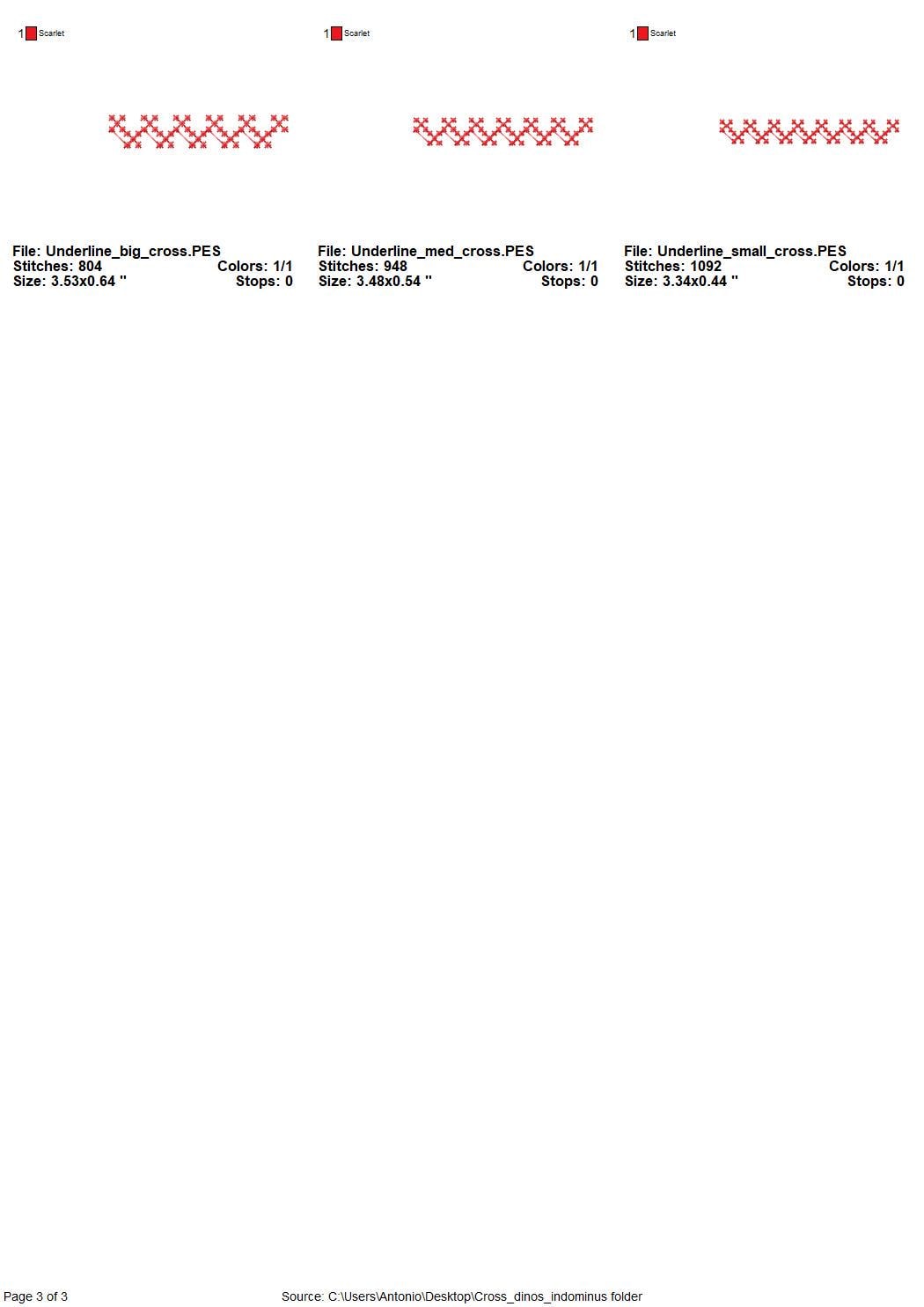 1 Scarlet

File: Underline_big_cross.PES
Stitches: 804 Colors: 1/1
Size: 3.53x0.64 " Stops: 0

1 Scarlet

File: Underline_med_cross.PES
Stitches: 948 Colors: 1/1
Size: 3.48x0.54 " Stops: 0

1 Scarlet

File: Underline_small_cross.PES
Stitches: 1092 Colors: 1/1
Size: 3.34x0.44 " Stops: 0

Page 3 of 3 Source: C:\Users\Antonio\Desktop\Cross_dinos_indominus folder